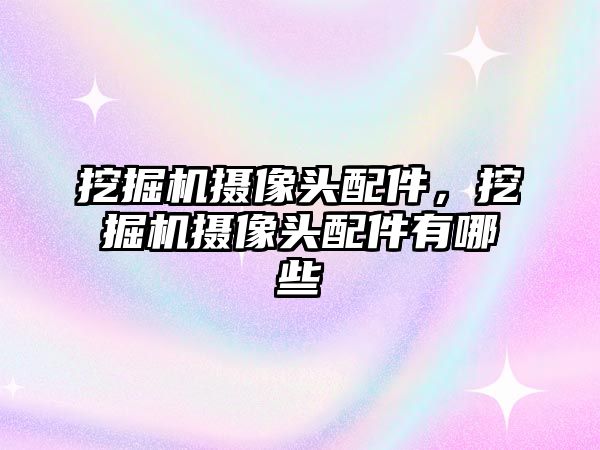 挖掘机摄像头配件，挖掘机摄像头配件有哪些